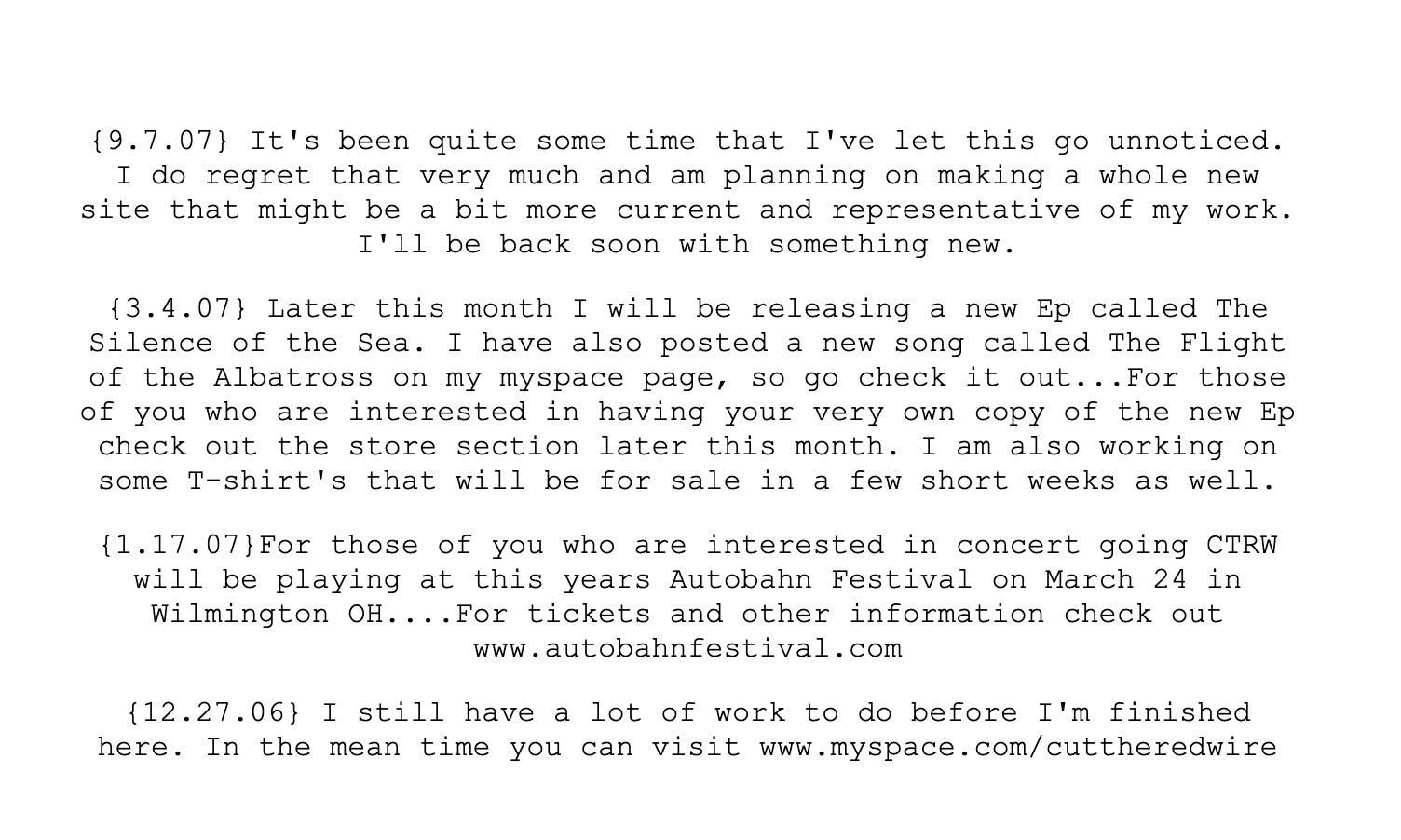 {9.7.07} It's been quite some time that I've let this go unnoticed. I do regret that very much and am planning on making a whole new site that might be a bit more current and representative of my work. I'll be back soon with something new.

{3.4.07} Later this month I will be releasing a new Ep called The Silence of the Sea. I have also posted a new song called The Flight of the Albatross on my myspace page, so go check it out...For those of you who are interested in having your very own copy of the new Ep check out the store section later this month. I am also working on some T-shirt's that will be for sale in a few short weeks as well.

{1.17.07}For those of you who are interested in concert going CTRW will be playing at this years Autobahn Festival on March 24 in Wilmington OH....For tickets and other information check out www.autobahnfestival.com

{12.27.06} I still have a lot of work to do before I'm finished here. In the mean time you can visit www.myspace.com/cuttheredwire